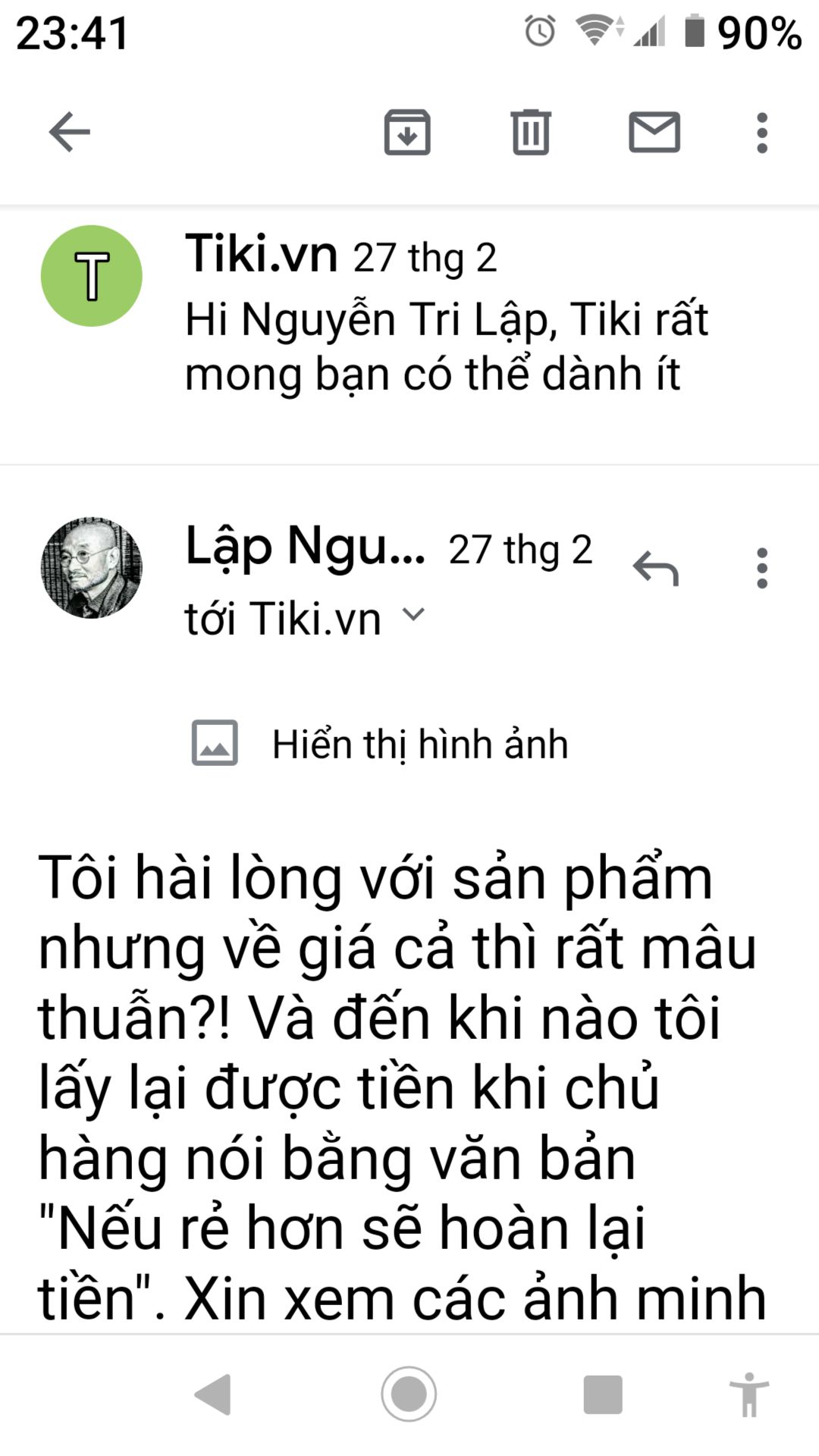 23:41 90%

T

Tiki.vn 27 thg 2
Hi Nguyễn Tri Lập, Tiki rất mong bạn có thể dành ít

Lập Ngu... 27 thg 2
tới Tiki.vn

Hiển thị hình ảnh

Tôi hài lòng với sản phẩm nhưng về giá cả thì rất mâu thuẫn?! Và đến khi nào tôi lấy lại được tiền khi chủ hàng nói bằng văn bản "Nếu rẻ hơn sẽ hoàn lại tiền". Xin xem các ảnh minh